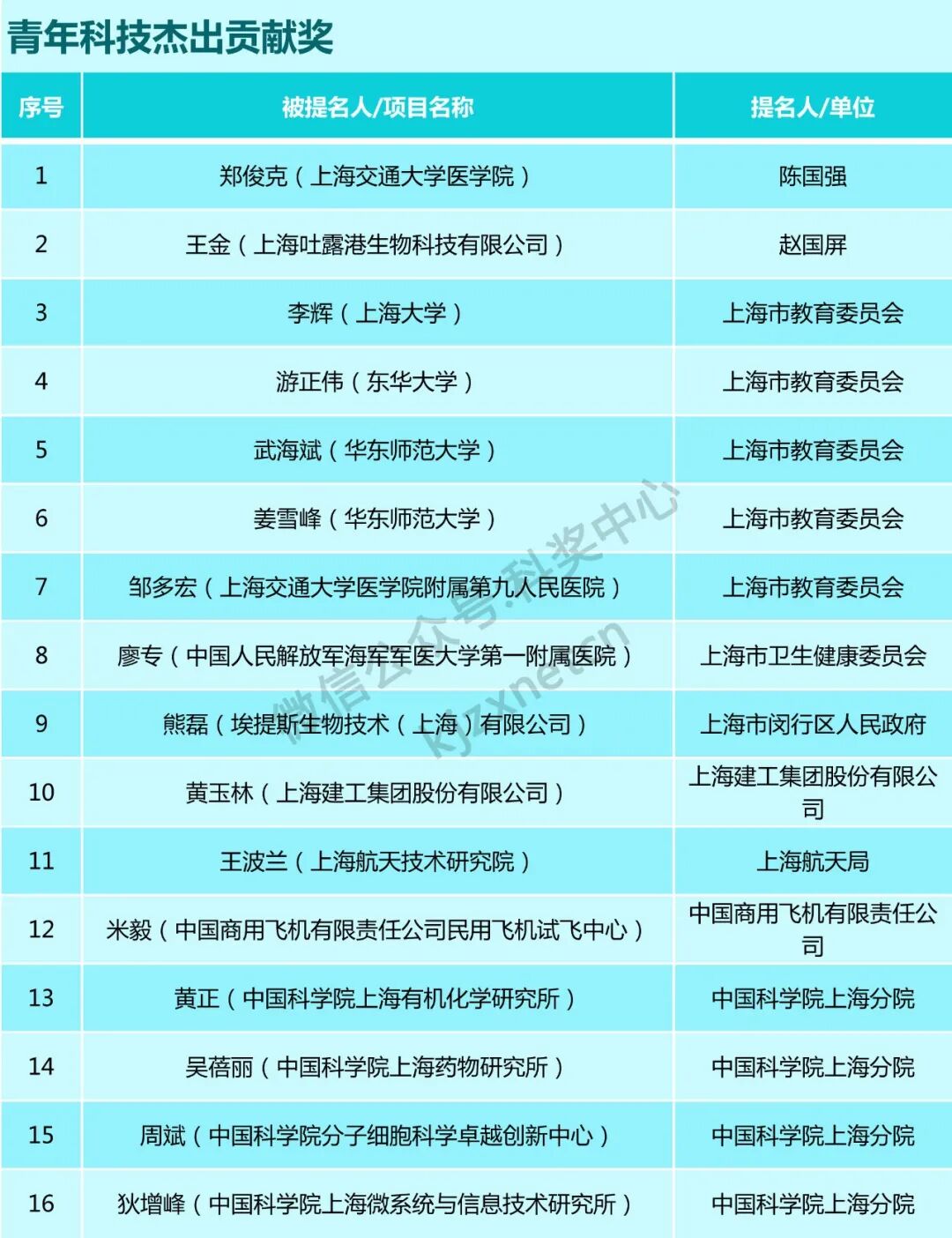 青年科技杰出贡献奖

| 序号 | 被提名人/项目名称 | 提名人/单位 |
|---|---|---|
| 1 | 郑俊克（上海交通大学医学院） | 陈国强 |
| 2 | 王金（上海吐露港生物科技有限公司） | 赵国屏 |
| 3 | 李辉（上海大学） | 上海市教育委员会 |
| 4 | 游正伟（东华大学） | 上海市教育委员会 |
| 5 | 武海斌（华东师范大学） | 上海市教育委员会 |
| 6 | 姜雪峰（华东师范大学） | 上海市教育委员会 |
| 7 | 邹多宏（上海交通大学医学院附属第九人民医院） | 上海市教育委员会 |
| 8 | 廖专（中国人民解放军海军军医大学第一附属医院） | 上海市卫生健康委员会 |
| 9 | 熊磊（埃提斯生物技术（上海）有限公司） | 上海市闵行区人民政府 |
| 10 | 黄玉林（上海建工集团股份有限公司） | 上海建工集团股份有限公司 |
| 11 | 王波兰（上海航天技术研究院） | 上海航天局 |
| 12 | 米毅（中国商用飞机有限责任公司民用飞机试飞中心） | 中国商用飞机有限责任公司 |
| 13 | 黄正（中国科学院上海有机化学研究所） | 中国科学院上海分院 |
| 14 | 吴蓓丽（中国科学院上海药物研究所） | 中国科学院上海分院 |
| 15 | 周斌（中国科学院分子细胞科学卓越创新中心） | 中国科学院上海分院 |
| 16 | 狄增峰（中国科学院上海微系统与信息技术研究所） | 中国科学院上海分院 |

微信公众号:科奖中心
kjzxnet.cn